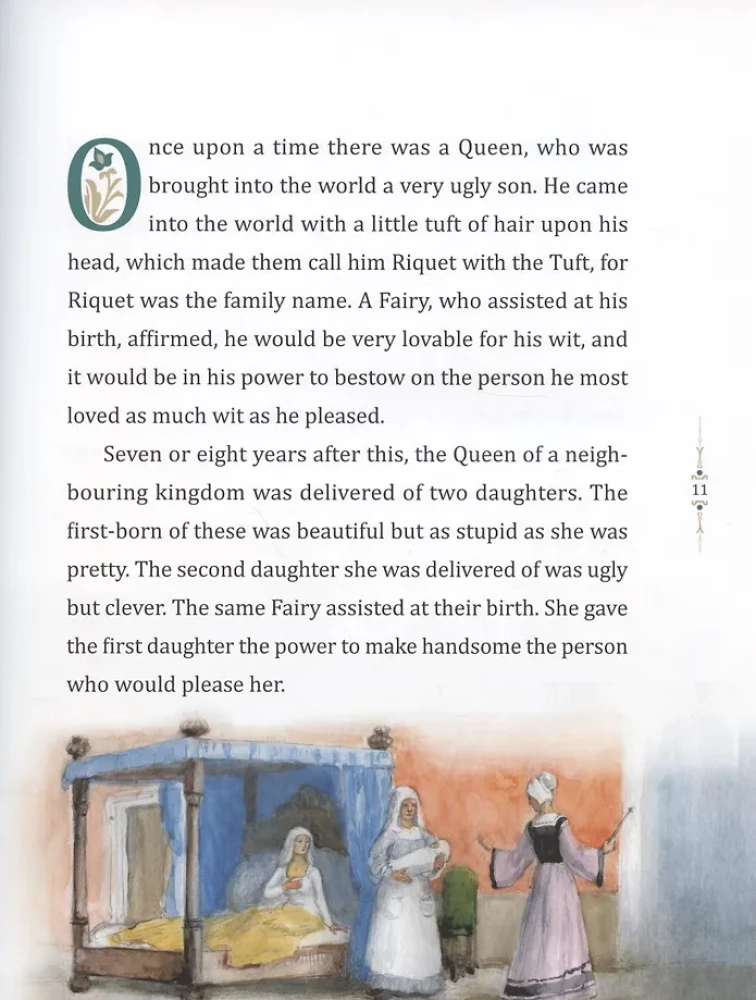 Once upon a time there was a Queen, who was brought into the world a very ugly son. He came into the world with a little tuft of hair upon his head, which made them call him Riquet with the Tuft, for Riquet was the family name. A Fairy, who assisted at his birth, affirmed, he would be very lovable for his wit, and it would be in his power to bestow on the person he most loved as much wit as he pleased.

Seven or eight years after this, the Queen of a neighbouring kingdom was delivered of two daughters. The first-born of these was beautiful but as stupid as she was pretty. The second daughter she was delivered of was ugly but clever. The same Fairy assisted at their birth. She gave the first daughter the power to make handsome the person who would please her.

11